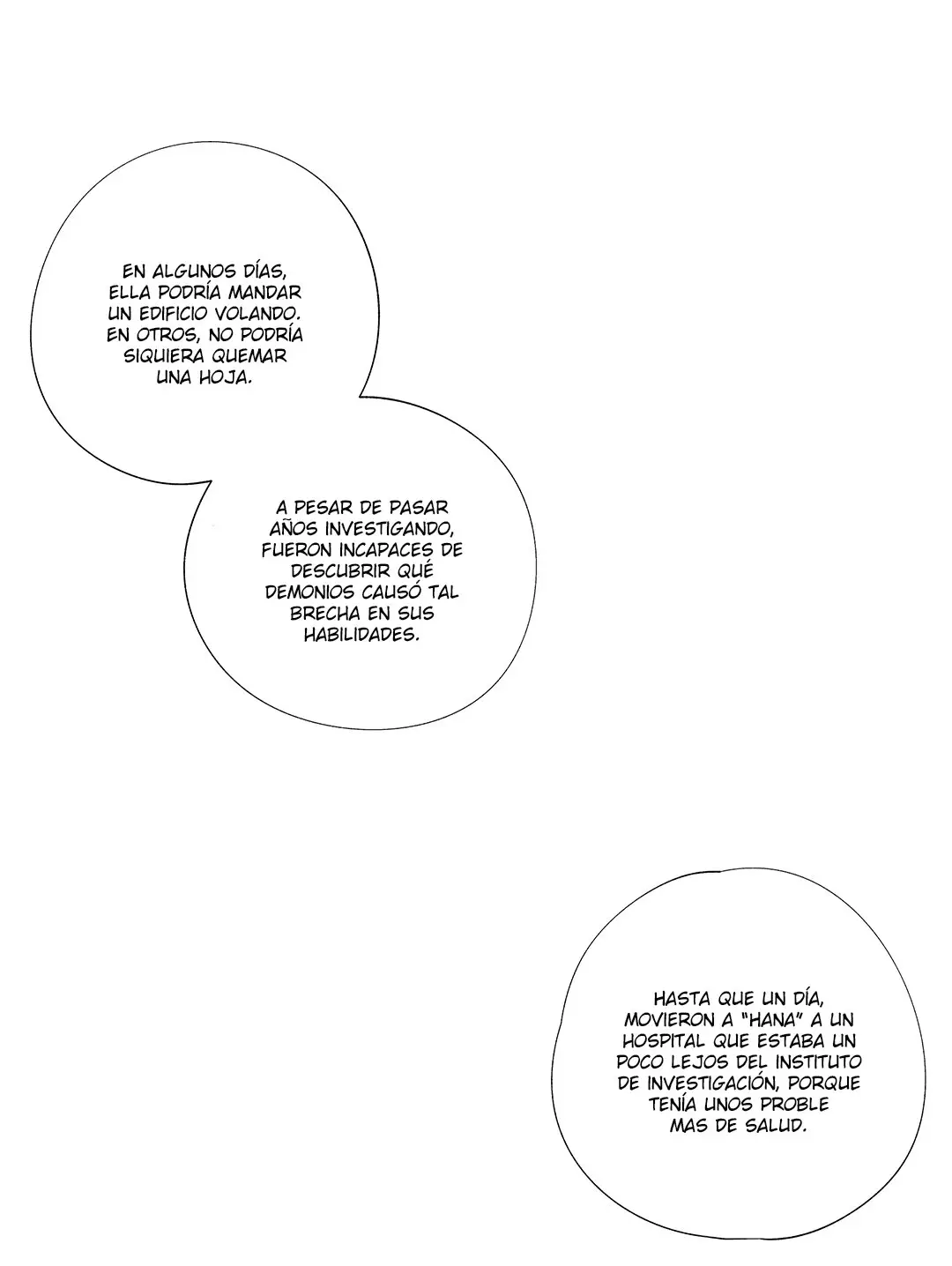 EN ALGUNOS DÍAS, ELLA PODRÍA MANDAR UN EDIFICIO VOLANDO. EN OTROS, NO PODRÍA SIQUIERA QUEMAR UNA HOJA.

A PESAR DE PASAR AÑOS INVESTIGANDO, FUERON INCAPACES DE DESCUBRIR QUÉ DEMONIOS CAUSÓ TAL BRECHA EN SUS HABILIDADES.

HASTA QUE UN DÍA, MOVIERON A "HANA" A UN HOSPITAL QUE ESTABA UN POCO LEJOS DEL INSTITUTO DE INVESTIGACIÓN, PORQUE TENÍA UNOS PROBLE MAS DE SALUD.